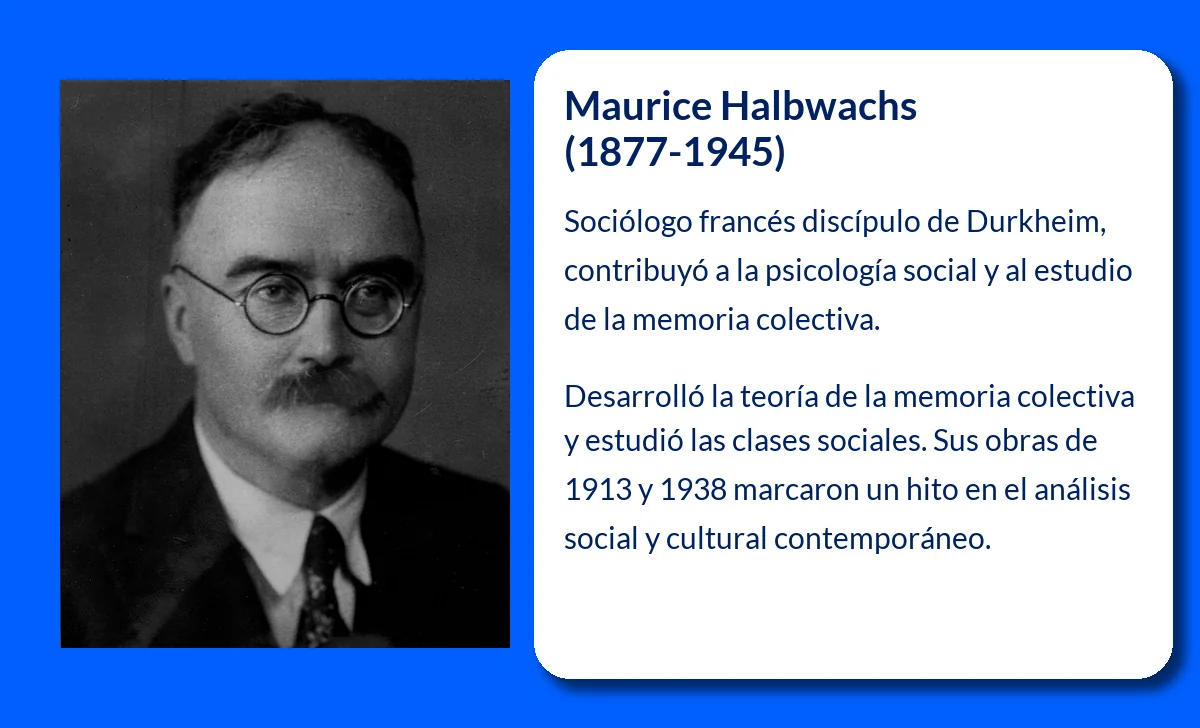 Maurice Halbwachs
(1877-1945)

Sociólogo francés discípulo de Durkheim, contribuyó a la psicología social y al estudio de la memoria colectiva.

Desarrolló la teoría de la memoria colectiva y estudió las clases sociales. Sus obras de 1913 y 1938 marcaron un hito en el análisis social y cultural contemporáneo.